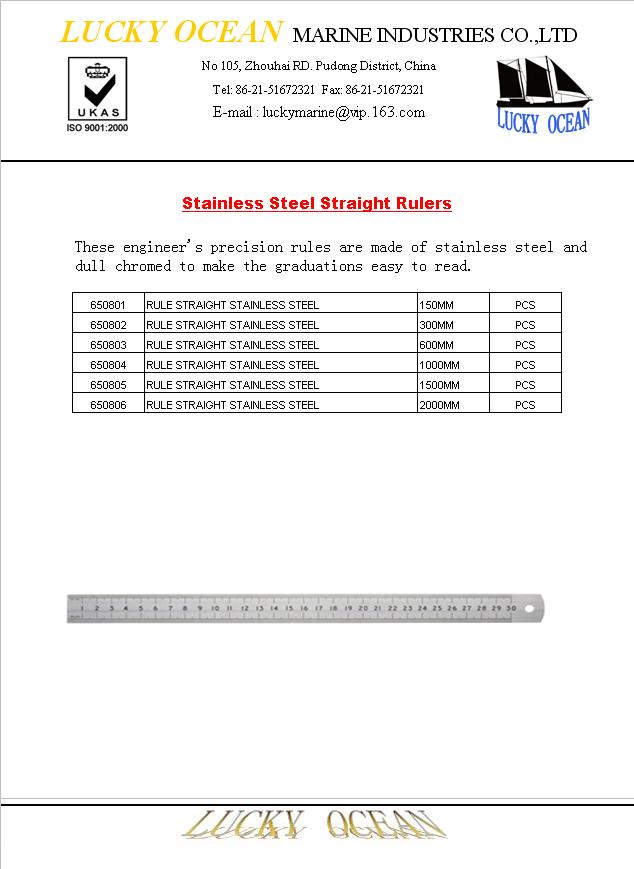 LUCKY OCEAN MARINE INDUSTRIES CO.,LTD

UKAS
ISO 9001:2000

No 105, Zhouhai RD. Pudong District, China
Tel: 86-21-51672321 Fax: 86-21-51672321
E-mail : luckymarine@vip.163.com

LUCKY OCEAN

Stainless Steel Straight Rulers

These engineer's precision rules are made of stainless steel and dull chromed to make the graduations easy to read.

| 650801 | RULE STRAIGHT STAINLESS STEEL | 150MM | PCS |
|---|---|---|---|
| 650802 | RULE STRAIGHT STAINLESS STEEL | 300MM | PCS |
| 650803 | RULE STRAIGHT STAINLESS STEEL | 600MM | PCS |
| 650804 | RULE STRAIGHT STAINLESS STEEL | 1000MM | PCS |
| 650805 | RULE STRAIGHT STAINLESS STEEL | 1500MM | PCS |
| 650806 | RULE STRAIGHT STAINLESS STEEL | 2000MM | PCS |

1 2 3 4 5 6 7 8 9 10 11 12 13 14 15 16 17 18 19 20 21 22 23 24 25 26 27 28 29 30

LUCKY OCEAN